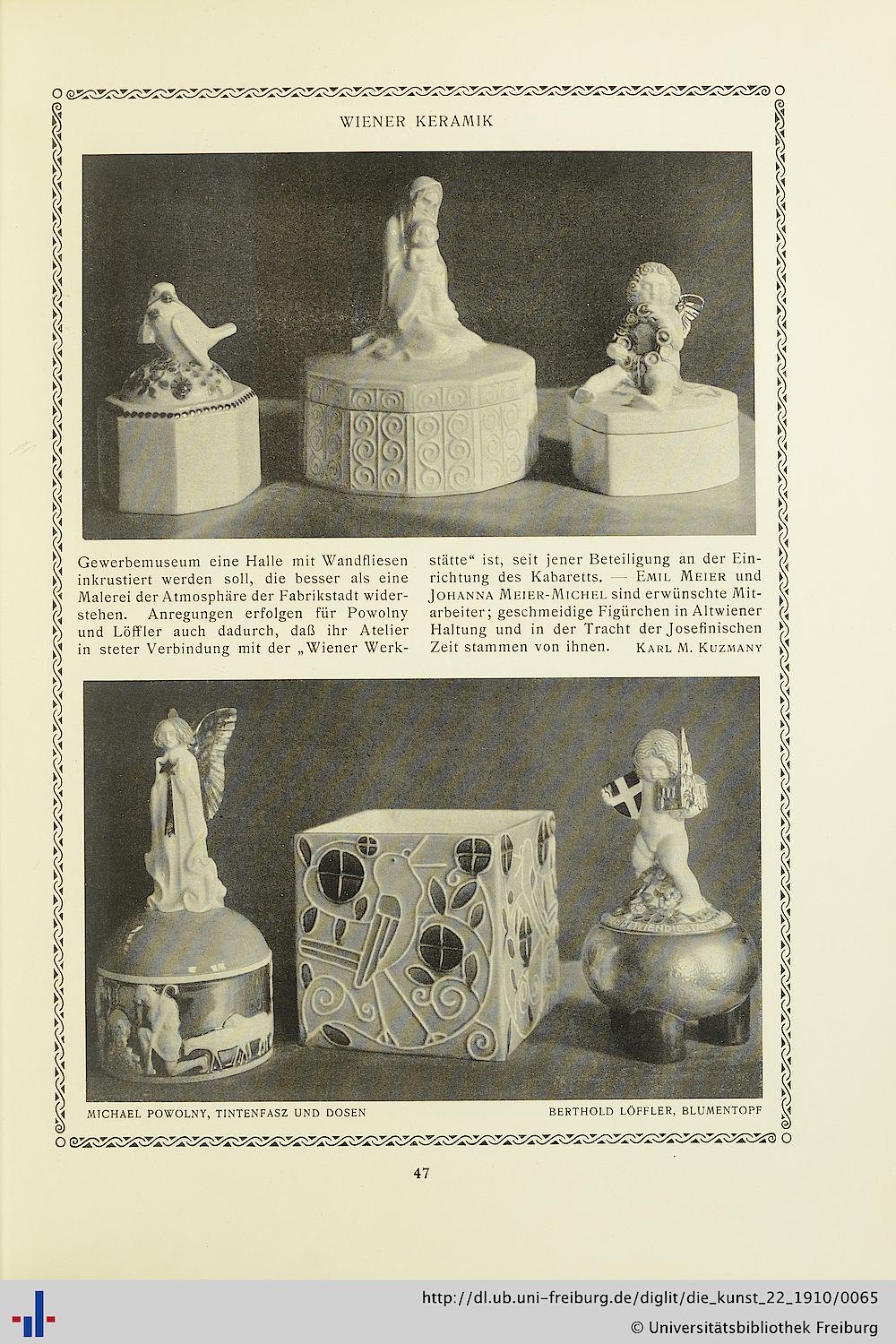 WIENER KERAMIK

Gewerbemuseum eine Halle mit Wandfliesen inkrustiert werden soll, die besser als eine Malerei der Atmosphäre der Fabrikstadt widerstehen. Anregungen erfolgen für Powolny und Löffler auch dadurch, daß ihr Atelier in steter Verbindung mit der „Wiener Werkstätte“ ist, seit jener Beteiligung an der Einrichtung des Kabaretts. — EMIL MEIER und JOHANNA MEIER-MICHEL sind erwünschte Mitarbeiter; geschmeidige Figürchen in Altwiener Haltung und in der Tracht der Josefinischen Zeit stammen von ihnen. KARL M. KUZMANY

MICHAEL POWOLNY, TINTENFASZ UND DOSEN

BERTHOLD LÖFFLER, BLUMENTOPF

47

http://dl.ub.uni-freiburg.de/diglit/die_kunst_22_1910/0065
© Universitätsbibliothek Freiburg